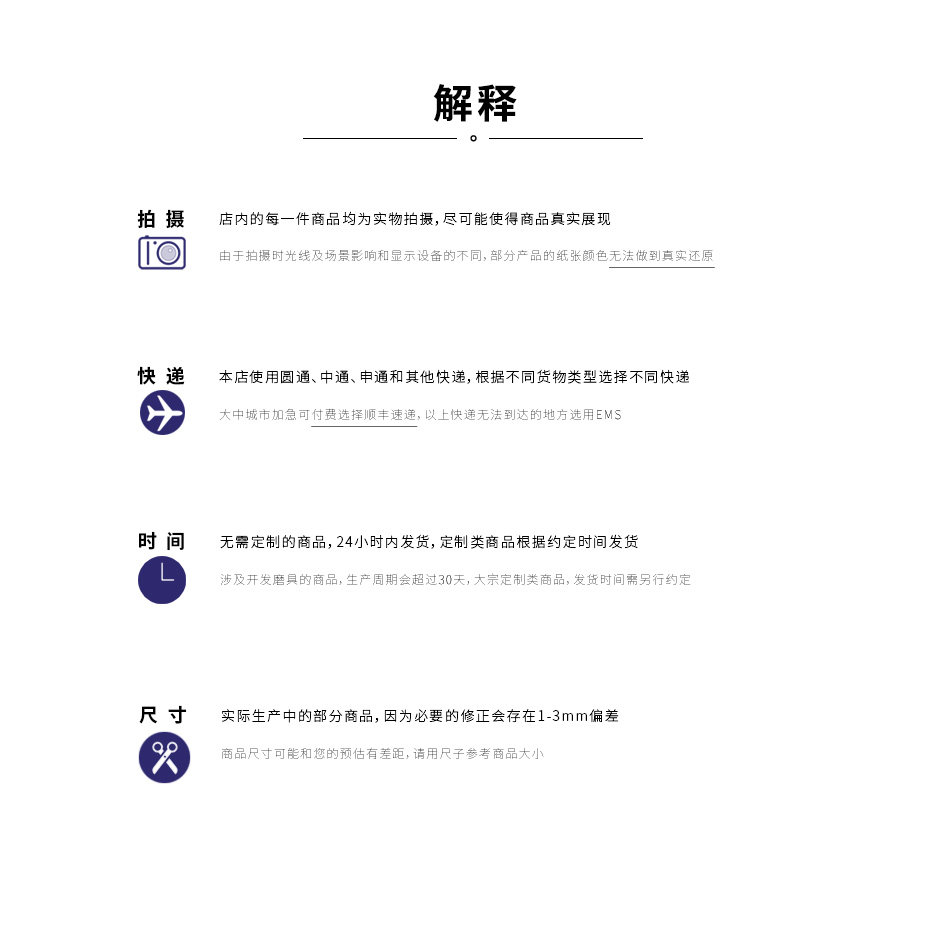 解释

拍摄

店内的每一件商品均为实物拍摄，尽可能使得商品真实展现

由于拍摄时光线及场景影响和显示设备的不同，部分产品的纸张颜色无法做到真实还原

快递

本店使用圆通、中通、申通和其他快递，根据不同货物类型选择不同快递

大中城市加急可付费选择顺丰速递，以上快递无法到达的地方选用EMS

时间

无需定制的商品，24小时内发货，定制类商品根据约定时间发货

涉及开发磨具的商品，生产周期会超过30天，大宗定制类商品，发货时间需另行约定

尺寸

实际生产中的部分商品，因为必要的修正会存在1-3mm偏差

商品尺寸可能和您的预估有差距，请用尺子参考商品大小